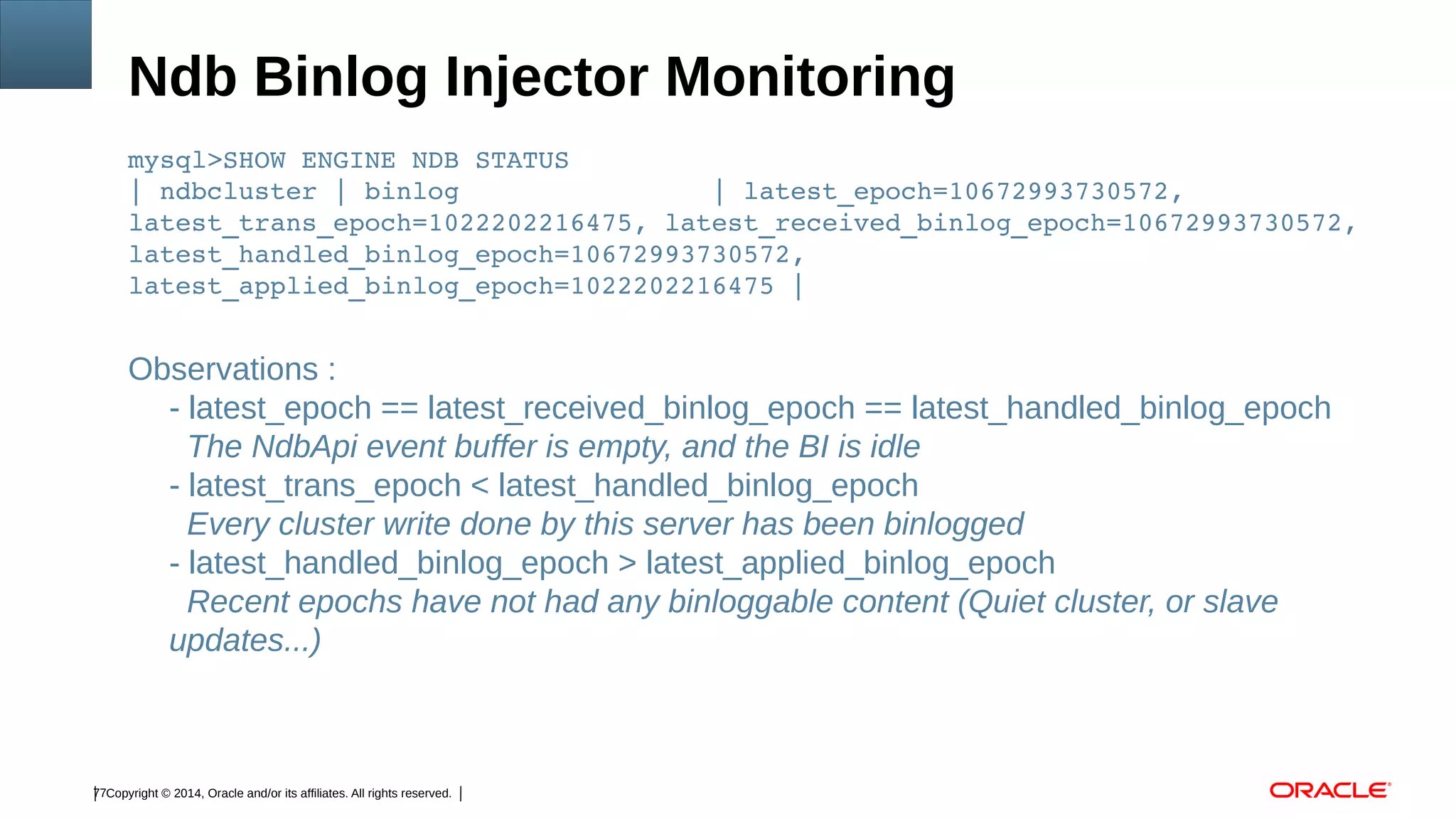 Ndb Binlog Injector Monitoring

mysql>SHOW ENGINE NDB STATUS
| ndbcluster | binlog | latest_epoch=10672993730572, latest_trans_epoch=1022202216475, latest_received_binlog_epoch=10672993730572, latest_handled_binlog_epoch=10672993730572, latest_applied_binlog_epoch=1022202216475 |

Observations :
- latest_epoch == latest_received_binlog_epoch == latest_handled_binlog_epoch
The NdbApi event buffer is empty, and the BI is idle
- latest_trans_epoch < latest_handled_binlog_epoch
Every cluster write done by this server has been binlogged
- latest_handled_binlog_epoch > latest_applied_binlog_epoch
Recent epochs have not had any binloggable content (Quiet cluster, or slave updates...)

77Copyright © 2014, Oracle and/or its affiliates. All rights reserved. |

ORACLE